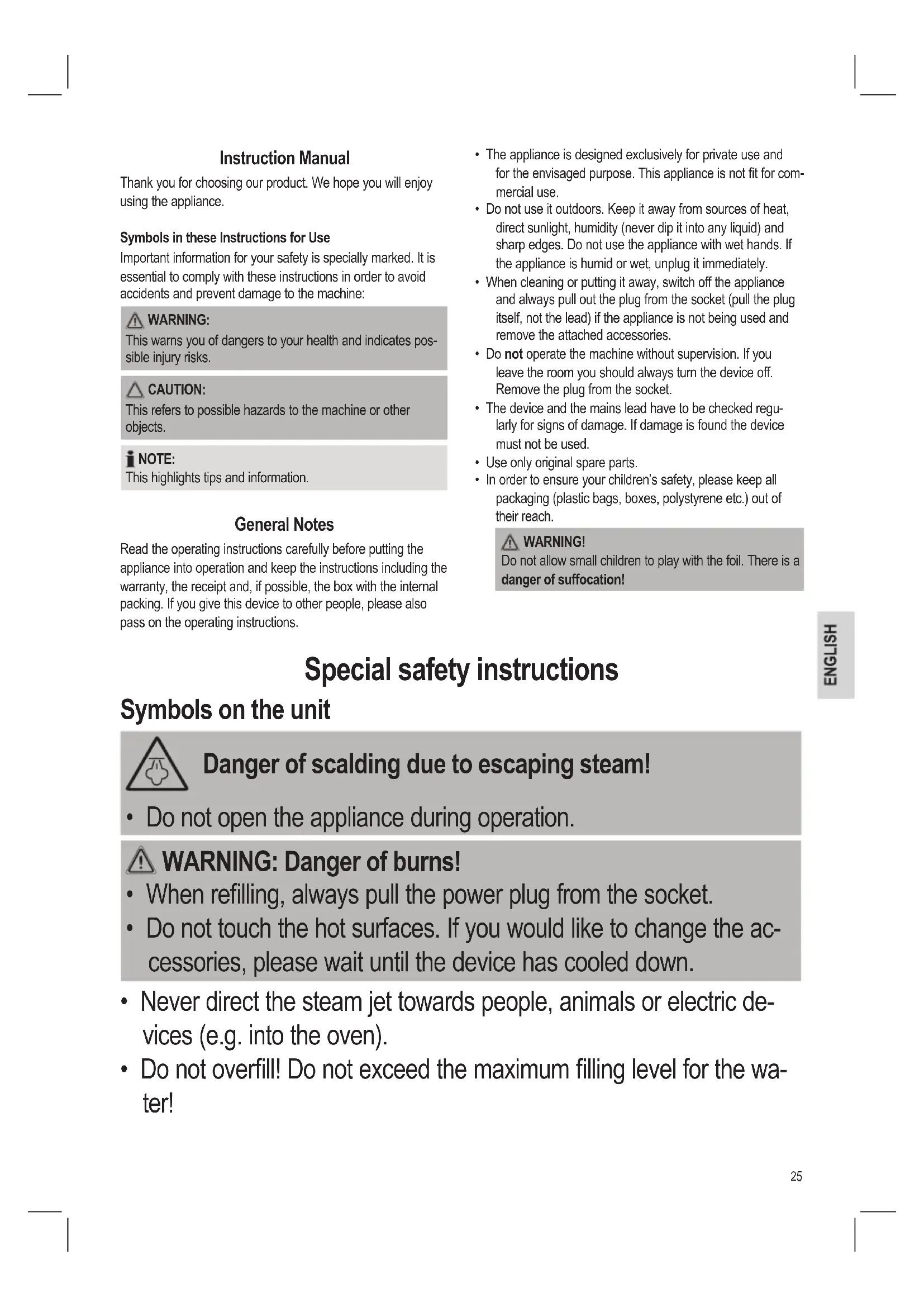 Instruction Manual

Thank you for choosing our product. We hope you will enjoy using the appliance.

Symbols in these Instructions for Use

Important information for your safety is specially marked. It is essential to comply with these instructions in order to avoid accidents and prevent damage to the machine:

WARNING:
This warns you of dangers to your health and indicates possible injury risks.

CAUTION:
This refers to possible hazards to the machine or other objects.

NOTE:
This highlights tips and information.

General Notes

Read the operating instructions carefully before putting the appliance into operation and keep the instructions including the warranty, the receipt and, if possible, the box with the internal packing. If you give this device to other people, please also pass on the operating instructions.

• The appliance is designed exclusively for private use and for the envisaged purpose. This appliance is not fit for commercial use.
• Do not use it outdoors. Keep it away from sources of heat, direct sunlight, humidity (never dip it into any liquid) and sharp edges. Do not use the appliance with wet hands. If the appliance is humid or wet, unplug it immediately.
• When cleaning or putting it away, switch off the appliance and always pull out the plug from the socket (pull the plug itself, not the lead) if the appliance is not being used and remove the attached accessories.
• Do not operate the machine without supervision. If you leave the room you should always turn the device off. Remove the plug from the socket.
• The device and the mains lead have to be checked regularly for signs of damage. If damage is found the device must not be used.
• Use only original spare parts.
• In order to ensure your children's safety, please keep all packaging (plastic bags, boxes, polystyrene etc.) out of their reach.

WARNING!
Do not allow small children to play with the foil. There is a danger of suffocation!

ENGLISH

Special safety instructions

Symbols on the unit

Danger of scalding due to escaping steam!

• Do not open the appliance during operation.

WARNING: Danger of burns!
• When refilling, always pull the power plug from the socket.
• Do not touch the hot surfaces. If you would like to change the accessories, please wait until the device has cooled down.

• Never direct the steam jet towards people, animals or electric devices (e.g. into the oven).
• Do not overfill! Do not exceed the maximum filling level for the water!

25